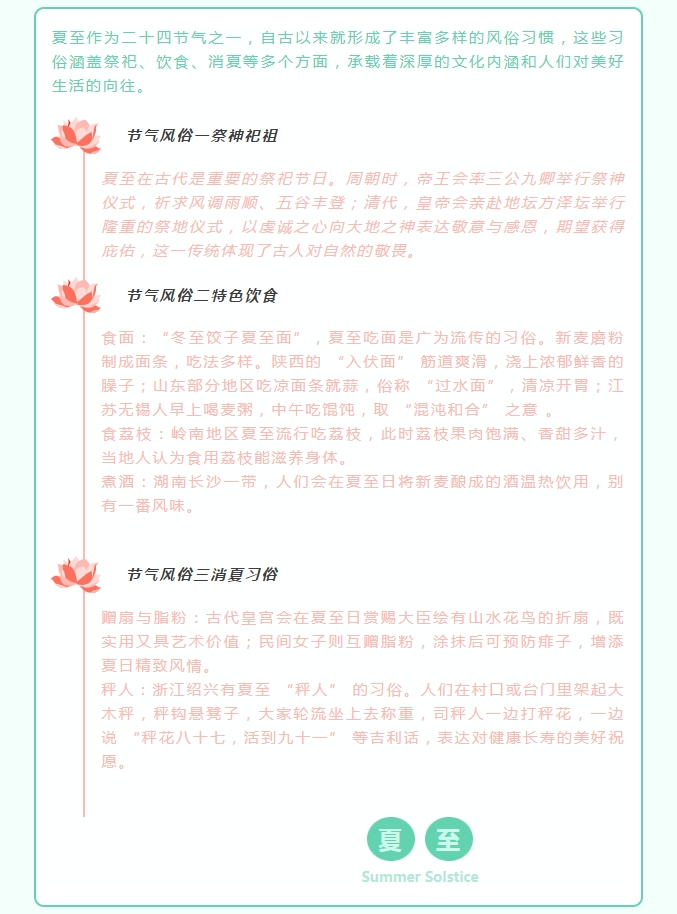 夏至作为二十四节气之一，自古以来就形成了丰富多样的风俗习惯，这些习俗涵盖祭祀、饮食、消夏等多个方面，承载着深厚的文化内涵和人们对美好生活的向往。

节气风俗一祭神祀祖

夏至在古代是重要的祭祀节日。周朝时，帝王会率三公九卿举行祭神仪式，祈求风调雨顺、五谷丰登；清代，皇帝会亲赴地坛方泽坛举行隆重的祭地仪式，以虔诚之心向大地之神表达敬意与感恩，期望获得庇佑，这一传统体现了古人对自然的敬畏。

节气风俗二特色饮食

食面：“冬至饺子夏至面”，夏至吃面是广为流传的习俗。新麦磨粉制成面条，吃法多样。陕西的 “入伏面” 筋道爽滑，浇上浓郁鲜香的臊子；山东部分地区吃凉面条就蒜，俗称 “过水面”，清凉开胃；江苏无锡人早上喝麦粥，中午吃馄饨，取 “混沌和合” 之意 。
食荔枝：岭南地区夏至流行吃荔枝，此时荔枝果肉饱满、香甜多汁，当地人认为食用荔枝能滋养身体。
煮酒：湖南长沙一带，人们会在夏至日将新麦酿成的酒温热饮用，别有一番风味。

节气风俗三消夏习俗

赠扇与脂粉：古代皇宫会在夏至日赏赐大臣绘有山水花鸟的折扇，既实用又具艺术价值；民间女子则互赠脂粉，涂抹后可预防痱子，增添夏日精致风情。
秤人：浙江绍兴有夏至 “秤人” 的习俗。人们在村口或台门里架起大木秤，秤钩悬凳子，大家轮流坐上去称重，司秤人一边打秤花，一边说 “秤花八十七，活到九十一” 等吉利话，表达对健康长寿的美好祝愿。

夏 至
Summer Solstice